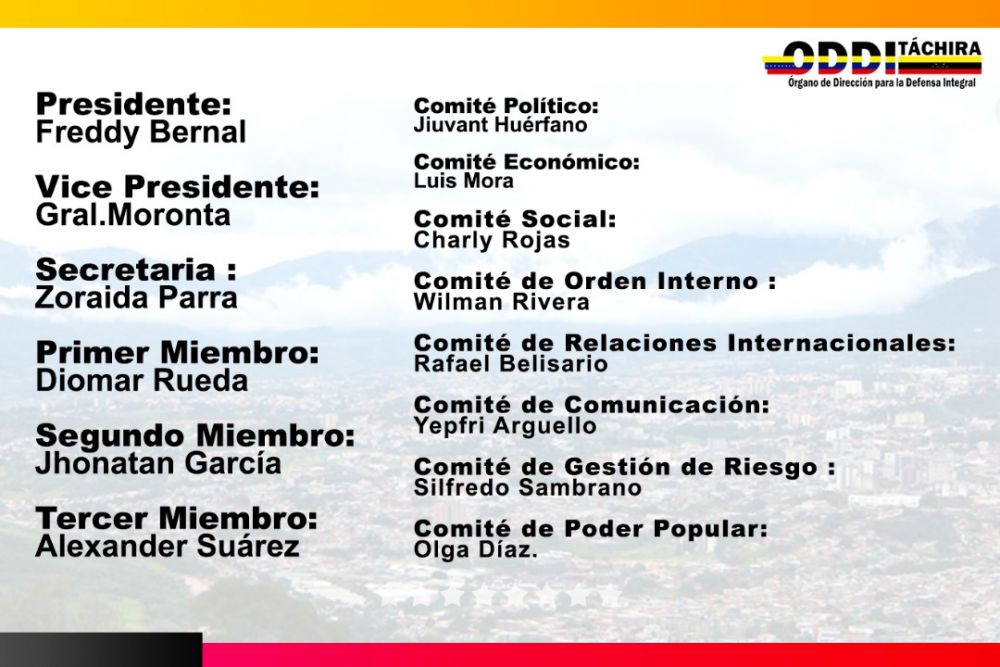 ODDI TÁCHIRA
Órgano de Dirección para la Defensa Integral

Presidente:
Freddy Bernal

Vice Presidente:
Gral.Moronta

Secretaria :
Zoraida Parra

Primer Miembro:
Diomar Rueda

Segundo Miembro:
Jhonatan García

Tercer Miembro:
Alexander Suárez

Comité Político:
Jiuvant Huérfano

Comité Económico:
Luis Mora

Comité Social:
Charly Rojas

Comité de Orden Interno :
Wilman Rivera

Comité de Relaciones Internacionales:
Rafael Belisario

Comité de Comunicación:
Yepfri Arguello

Comité de Gestión de Riesgo :
Silfredo Sambrano

Comité de Poder Popular:
Olga Díaz.